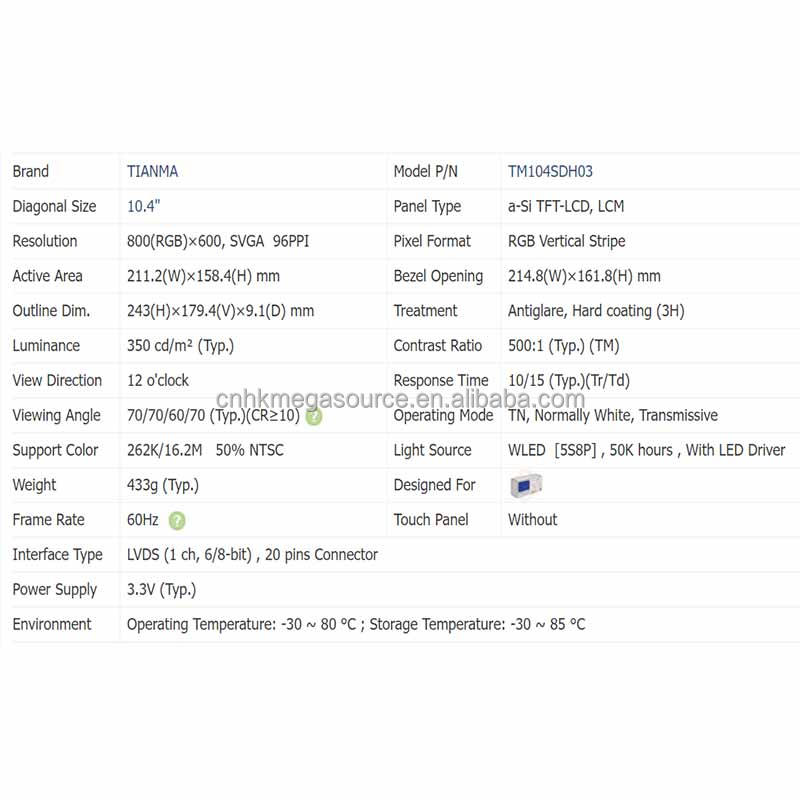 | Brand | TIANMA | Model P/N | TM104SDH03 |
|---|---|---|---|
| Diagonal Size | 10.4" | Panel Type | a-Si TFT-LCD, LCM |
| Resolution | 800(RGB)×600, SVGA 96PPI | Pixel Format | RGB Vertical Stripe |
| Active Area | 211.2(W)×158.4(H) mm | Bezel Opening | 214.8(W)×161.8(H) mm |
| Outline Dim. | 243(H)×179.4(V)×9.1(D) mm | Treatment | Antiglare, Hard coating (3H) |
| Luminance | 350 cd/m² (Typ.) | Contrast Ratio | 500:1 (Typ.) (TM) |
| View Direction | 12 o'clock | Response Time | 10/15 (Typ.)(Tr/Td) |
| Viewing Angle | 70/70/60/70 (Typ.)(CR≥10) ? | Operating Mode | TN, Normally White, Transmissive |
| Support Color | 262K/16.2M 50% NTSC | Light Source | WLED [5S8P] , 50K hours , With LED Driver |
| Weight | 433g (Typ.) | Designed For | |
| Frame Rate | 60Hz ? | Touch Panel | Without |
| Interface Type | LVDS (1 ch, 6/8-bit) , 20 pins Connector | | |
| Power Supply | 3.3V (Typ.) | | |
| Environment | Operating Temperature: -30 ~ 80 °C ; Storage Temperature: -30 ~ 85 °C | | |

cnhkmegasource.en.alibaba.com